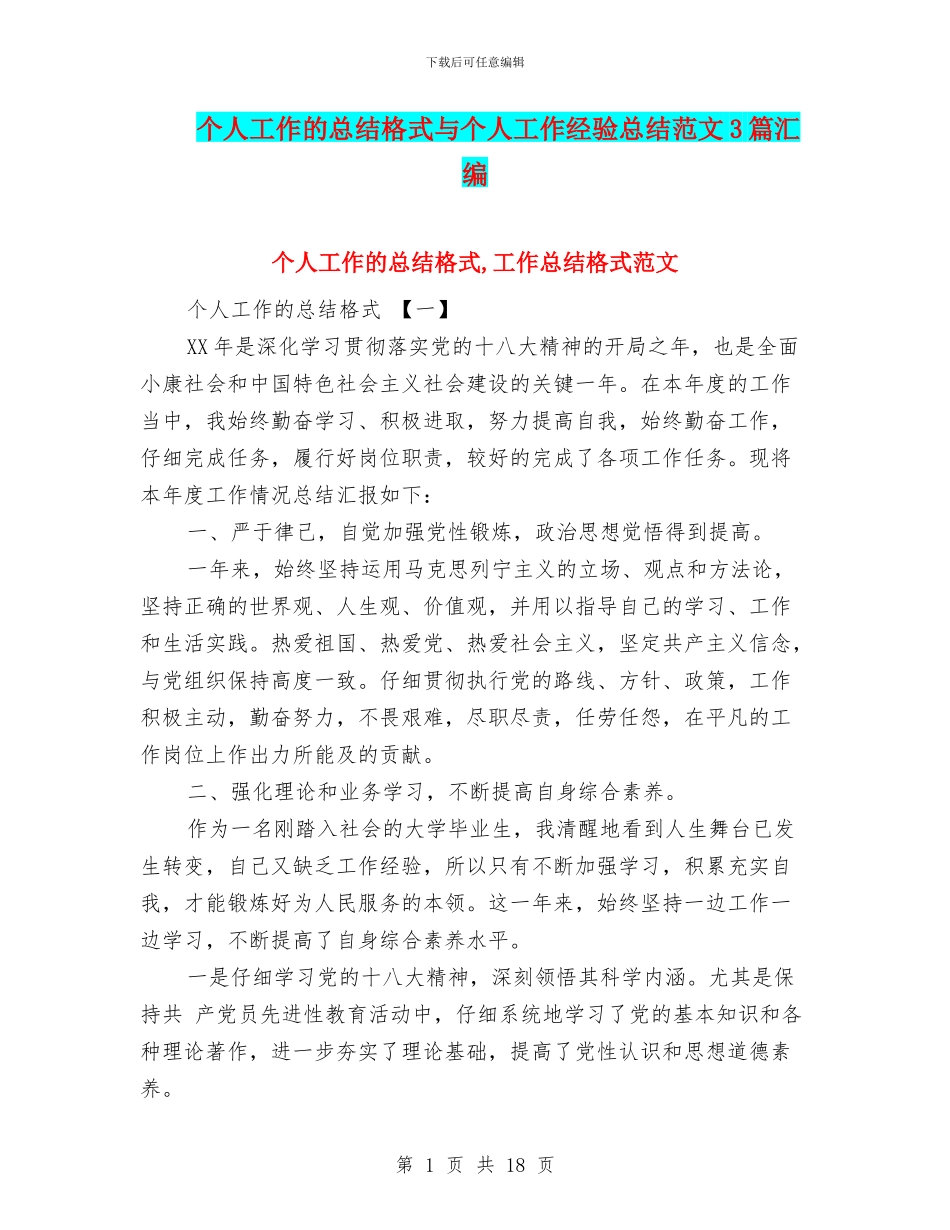 下载后可任意编辑

个人工作的总结格式与个人工作经验总结范文3篇汇编

个人工作的总结格式,工作总结格式范文

个人工作的总结格式 【一】

XX年是深化学习贯彻落实党的十八大精神的开局之年，也是全面小康社会和中国特色社会主义社会建设的关键一年。在本年度的工作当中，我始终勤奋学习、积极进取，努力提高自我，始终勤奋工作，仔细完成任务，履行好岗位职责，较好的完成了各项工作任务。现将本年度工作情况总结汇报如下：

一、严于律己，自觉加强党性锻炼，政治思想觉悟得到提高。

一年来，始终坚持运用马克思列宁主义的立场、观点和方法论，坚持正确的世界观、人生观、价值观，并用以指导自己的学习、工作和生活实践。热爱祖国、热爱党、热爱社会主义，坚定共产主义信念，与党组织保持高度一致。仔细贯彻执行党的路线、方针、政策，工作积极主动，勤奋努力，不畏艰难，尽职尽责，任劳任怨，在平凡的工作岗位上作出力所能及的贡献。

二、强化理论和业务学习，不断提高自身综合素养。

作为一名刚踏入社会的大学毕业生，我清醒地看到人生舞台已发生转变，自己又缺乏工作经验，所以只有不断加强学习，积累充实自我，才能锻炼好为人民服务的本领。这一年来，始终坚持一边工作一边学习，不断提高了自身综合素养水平。

一是仔细学习党的十八大精神，深刻领悟其科学内涵。尤其是保持共 产党员先进性教育活动中，仔细系统地学习了党的基本知识和各种理论著作，进一步夯实了理论基础，提高了党性认识和思想道德素养。

第 1 页 共 18 页